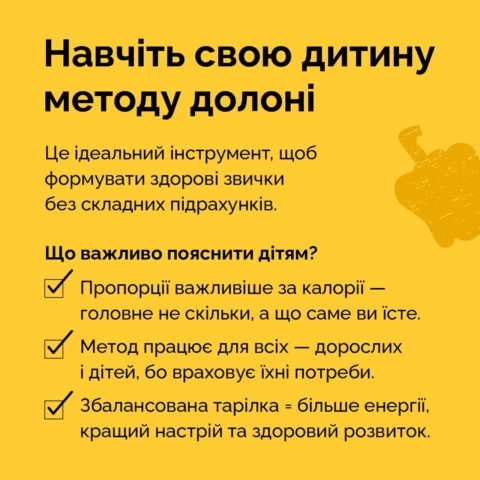 Навчіть свою дитину методу долоні

Це ідеальний інструмент, щоб формувати здорові звички без складних підрахунків.

Що важливо пояснити дітям?

Пропорції важливіше за калорії — головне не скільки, а що саме ви їсте.

Метод працює для всіх — дорослих і дітей, бо враховує їхні потреби.

Збалансована тарілка = більше енергії, кращий настрій та здоровий розвиток.